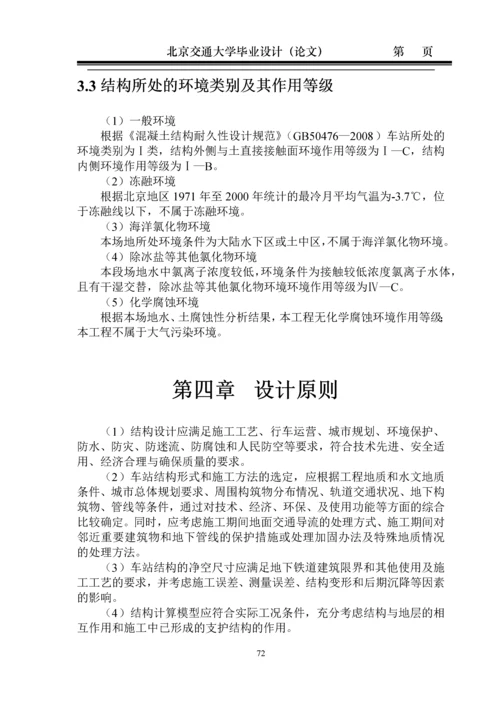 北京交通大学毕业设计（论文）　　　第　页

3.3 结构所处的环境类别及其作用等级

（1）一般环境

根据《混凝土结构耐久性设计规范》（GB50476—2008）车站所处的环境类别为Ⅰ类，结构外侧与土直接接触面环境作用等级为Ⅰ—C，结构内侧环境作用等级为Ⅰ—B。

（2）冻融环境

根据北京地区 1971 年至 2000 年统计的最冷月平均气温为-3.7℃，位于冻融线以下，不属于冻融环境。

（3）海洋氯化物环境

本场地所处环境条件为大陆水下区或土中区，不属于海洋氯化物环境。

（4）除冰盐等其他氯化物环境

本段场地水中氯离子浓度较低，环境条件为接触较低浓度氯离子水体，且有干湿交替，除冰盐等其他氯化物环境环境作用等级为Ⅳ—C。

（5）化学腐蚀环境

根据本场地水、土腐蚀性分析结果，本工程无化学腐蚀环境作用等级；本工程不属于大气污染环境。

第四章　设计原则

（1）结构设计应满足施工工艺、行车运营、城市规划、环境保护、防水、防灾、防迷流、防腐蚀和人民防空等要求，符合技术先进、安全适用、经济合理与确保质量的要求。

（2）车站结构形式和施工方法的选定，应根据工程地质和水文地质条件、城市总体规划要求、周围构筑物分布情况、轨道交通状况、地下构筑物、管线等条件，通过对技术、经济、环保、及使用功能等方面的综合比较确定。同时，应考虑施工期间地面交通导流的处理方式、施工期间对邻近重要建筑物和地下管线的保护措施或处理加固办法及特殊地质情况的处理方法。

（3）车站结构的净空尺寸应满足地下铁道建筑限界和其他使用及施工工艺的要求，并考虑施工误差、测量误差、结构变形和后期沉降等因素的影响。

（4）结构计算模型应符合实际工况条件，充分考虑结构与地层的相互作用和施工中已形成的支护结构的作用。

72